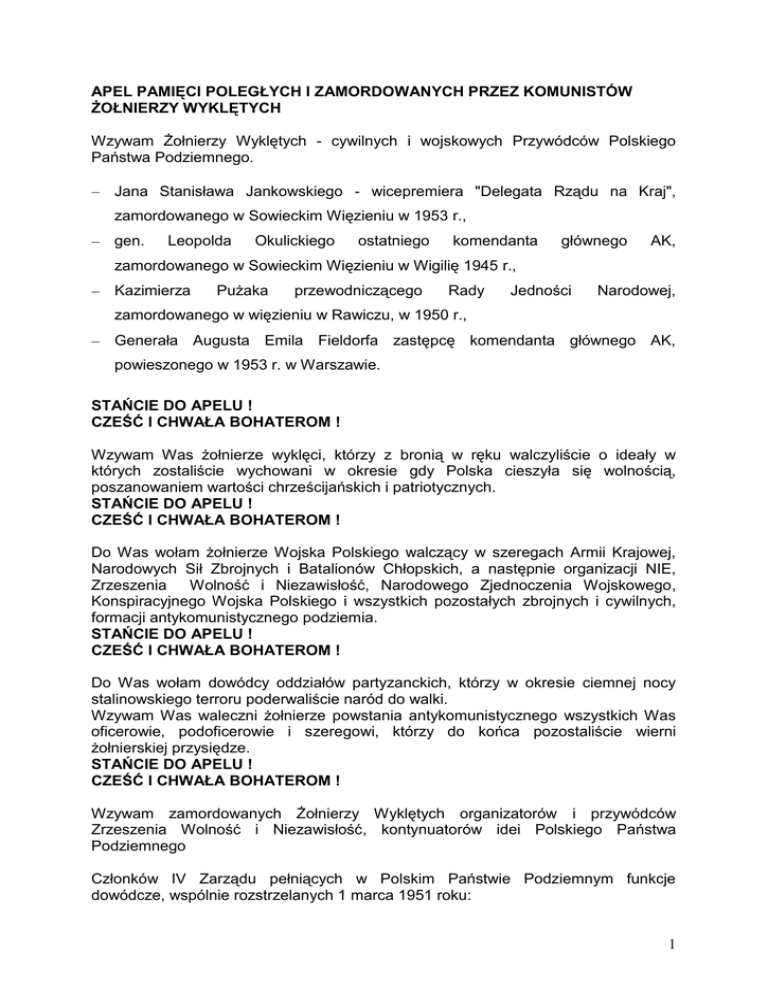 APEL PAMIĘCI POLEGŁYCH I ZAMORDOWANYCH PRZEZ KOMUNISTÓW ŻOŁNIERZY WYKLĘTYCH

Wzywam Żołnierzy Wyklętych - cywilnych i wojskowych Przywódców Polskiego Państwa Podziemnego.

– Jana Stanisława Jankowskiego - wicepremiera "Delegata Rządu na Kraj", zamordowanego w Sowieckim Więzieniu w 1953 r.,

– gen. Leopolda Okulickiego ostatniego komendanta głównego AK, zamordowanego w Sowieckim Więzieniu w Wigilię 1945 r.,

– Kazimierza Pużaka przewodniczącego Rady Jedności Narodowej, zamordowanego w więzieniu w Rawiczu, w 1950 r.,

– Generała Augusta Emila Fieldorfa zastępcę komendanta głównego AK, powieszonego w 1953 r. w Warszawie.

STAŃCIE DO APELU !
CZEŚĆ I CHWAŁA BOHATEROM !

Wzywam Was żołnierze wyklęci, którzy z bronią w ręku walczyliście o ideały w których zostaliście wychowani w okresie gdy Polska cieszyła się wolnością, poszanowaniem wartości chrześcijańskich i patriotycznych.
STAŃCIE DO APELU !
CZEŚĆ I CHWAŁA BOHATEROM !

Do Was wołam żołnierze Wojska Polskiego walczący w szeregach Armii Krajowej, Narodowych Sił Zbrojnych i Batalionów Chłopskich, a następnie organizacji NIE, Zrzeszenia Wolność i Niezawisłość, Narodowego Zjednoczenia Wojskowego, Konspiracyjnego Wojska Polskiego i wszystkich pozostałych zbrojnych i cywilnych, formacji antykomunistycznego podziemia.
STAŃCIE DO APELU !
CZEŚĆ I CHWAŁA BOHATEROM !

Do Was wołam dowódcy oddziałów partyzanckich, którzy w okresie ciemnej nocy stalinowskiego terroru poderwaliście naród do walki.
Wzywam Was waleczni żołnierze powstania antykomunistycznego wszystkich Was oficerowie, podoficerowie i szeregowi, którzy do końca pozostaliście wierni żołnierskiej przysiędze.
STAŃCIE DO APELU !
CZEŚĆ I CHWAŁA BOHATEROM !

Wzywam zamordowanych Żołnierzy Wyklętych organizatorów i przywódców Zrzeszenia Wolność i Niezawisłość, kontynuatorów idei Polskiego Państwa Podziemnego

Członków IV Zarządu pełniących w Polskim Państwie Podziemnym funkcje dowódcze, wspólnie rozstrzelanych 1 marca 1951 roku:

1